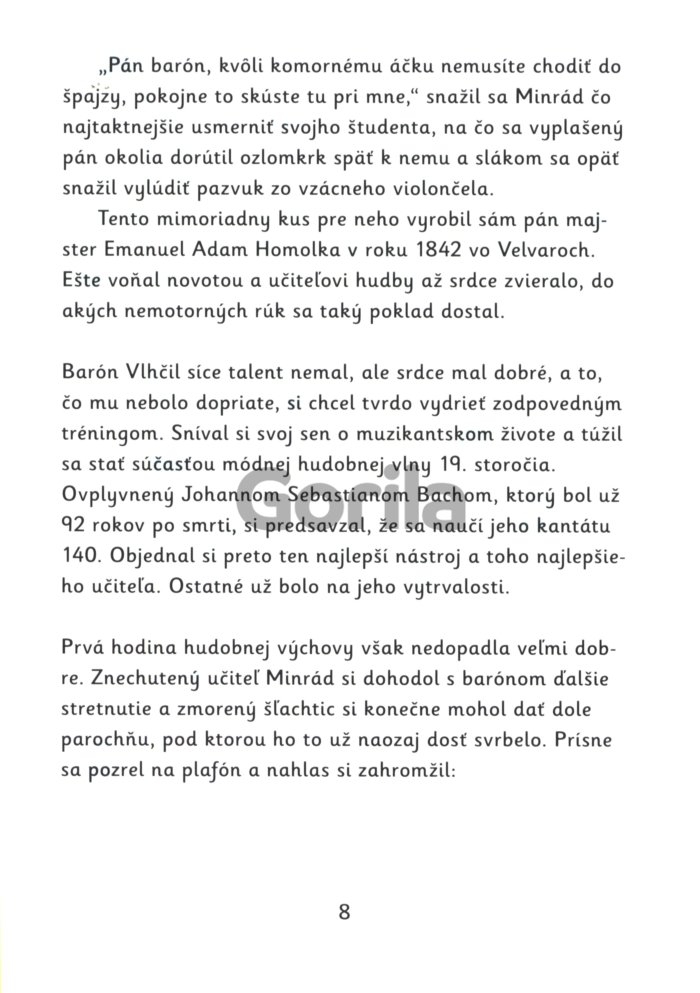 „Pán barón, kvôli komornému áčku nemusíte chodiť do špajzy, pokojne to skúste tu pri mne," snažil sa Minrád čo najtaktnejšie usmerniť svojho študenta, na čo sa vyplašený pán okolia dorútil ozlomkrk späť k nemu a slákom sa opäť snažil vylúdiť pazvuk zo vzácneho violončela.

Tento mimoriadny kus pre neho vyrobil sám pán majster Emanuel Adam Homolka v roku 1842 vo Velvaroch. Ešte voňal novotou a učiteľovi hudby až srdce zvieralo, do akých nemotorných rúk sa taký poklad dostal.

Barón Vlhčil síce talent nemal, ale srdce mal dobré, a to, čo mu nebolo dopriate, si chcel tvrdo vydrieť zodpovedným tréningom. Sníval si svoj sen o muzikantskom živote a túžil sa stať súčasťou módnej hudobnej vlny 19. storočia. Ovplyvnený Johannom Sebastianom Bachom, ktorý bol už 92 rokov po smrti, si predsavzal, že sa naučí jeho kantátu 140. Objednal si preto ten najlepší nástroj a toho najlepšieho učiteľa. Ostatné už bolo na jeho vytrvalosti.

Prvá hodina hudobnej výchovy však nedopadla veľmi dobre. Znechutený učiteľ Minrád si dohodol s barónom ďalšie stretnutie a zmorený šľachtic si konečne mohol dať dole parochňu, pod ktorou ho to už naozaj dosť svrbelo. Prísne sa pozrel na plafón a nahlas si zahromžil:

Gorila

8